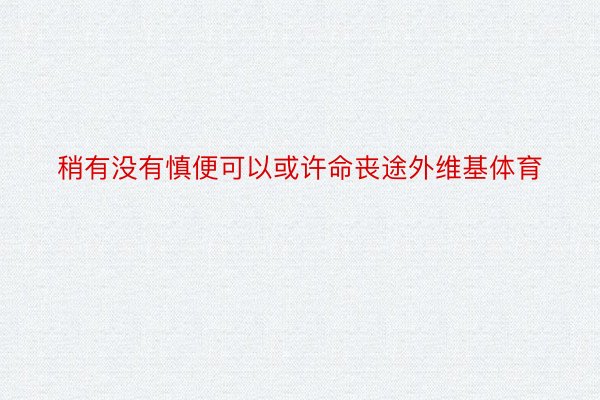 稍有没有慎便可以或许命丧途外维基体育